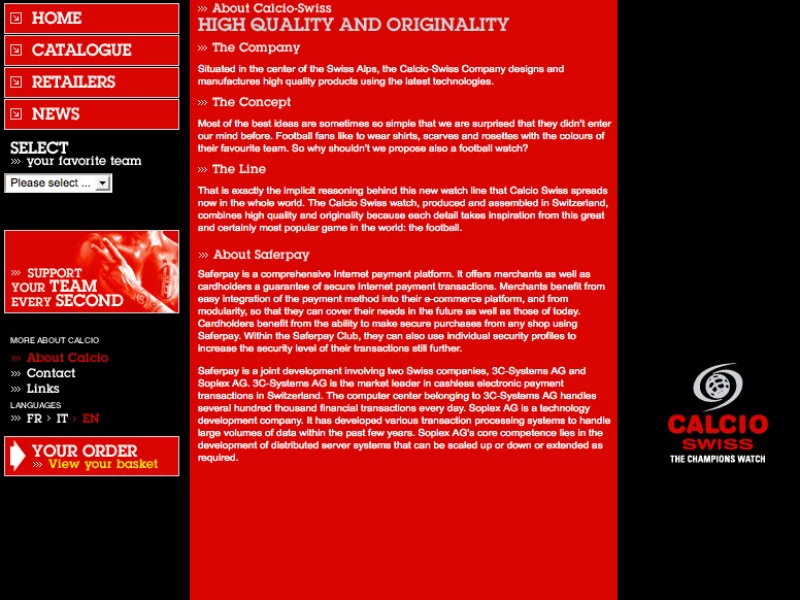 HOME

CATALOGUE

RETAILERS

NEWS

SELECT
» your favorite team

Please select ...

» SUPPORT YOUR TEAM EVERY SECOND

MORE ABOUT CALCIO
» About Calcio
» Contact
» Links

LANGUAGES
» FR > IT > EN

YOUR ORDER
» View your basket

» About Calcio-Swiss
HIGH QUALITY AND ORIGINALITY

» The Company

Situated in the center of the Swiss Alps, the Calcio-Swiss Company designs and manufactures high quality products using the latest technologies.

» The Concept

Most of the best ideas are sometimes so simple that we are surprised that they didn't enter our mind before. Football fans like to wear shirts, scarves and rosettes with the colours of their favourite team. So why shouldn't we propose also a football watch?

» The Line

That is exactly the implicit reasoning behind this new watch line that Calcio Swiss spreads now in the whole world. The Calcio Swiss watch, produced and assembled in Switzerland, combines high quality and originality because each detail takes inspiration from this great and certainly most popular game in the world: the football.

» About Saferpay

Saferpay is a comprehensive Internet payment platform. It offers merchants as well as cardholders a guarantee of secure Internet payment transactions. Merchants benefit from easy integration of the payment method into their e-commerce platform, and from modularity, so that they can cover their needs in the future as well as those of today. Cardholders benefit from the ability to make secure purchases from any shop using Saferpay. Within the Saferpay Club, they can also use individual security profiles to increase the security level of their transactions still further.

Saferpay is a joint development involving two Swiss companies, 3C-Systems AG and Soplex AG. 3C-Systems AG is the market leader in cashless electronic payment transactions in Switzerland. The computer center belonging to 3C-Systems AG handles several hundred thousand financial transactions every day. Soplex AG is a technology development company. It has developed various transaction processing systems to handle large volumes of data within the past few years. Soplex AG's core competence lies in the development of distributed server systems that can be scaled up or down or extended as required.

CALCIO
SWISS
THE CHAMPIONS WATCH